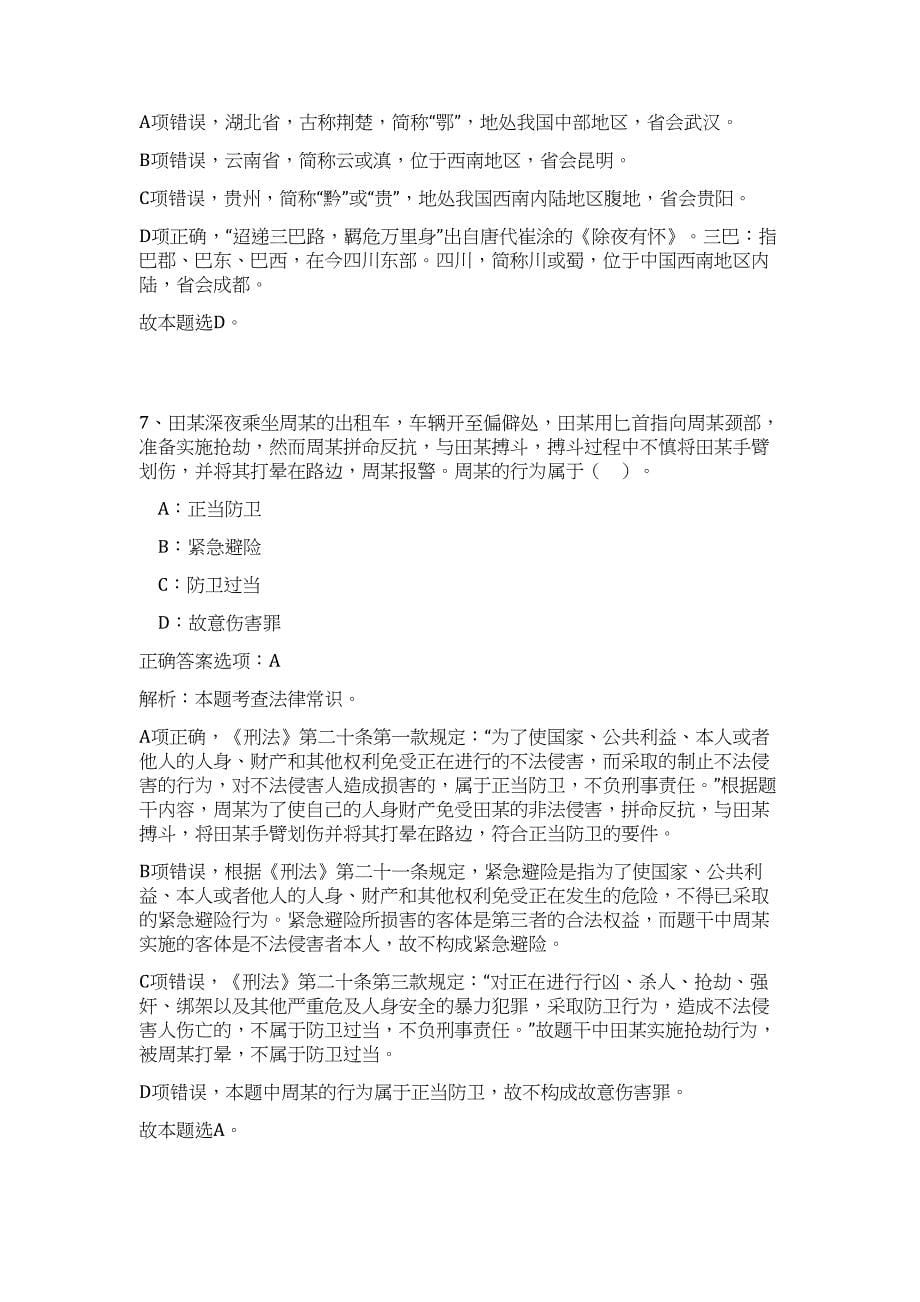 A项错误，湖北省，古称荆楚，简称“鄂”，地处我国中部地区，省会武汉。

B项错误，云南省，简称云或滇，位于西南地区，省会昆明。

C项错误，贵州，简称“黔”或“贵”，地处我国西南内陆地区腹地，省会贵阳。

D项正确，“迢递三巴路，羁危万里身”出自唐代崔涂的《除夜有怀》。三巴：指巴郡、巴东、巴西，在今四川东部。四川，简称川或蜀，位于中国西南地区内陆，省会成都。

故本题选D。

7、田某深夜乘坐周某的出租车，车辆开至偏僻处，田某用匕首指向周某颈部，准备实施抢劫，然而周某拼命反抗，与田某搏斗，搏斗过程中不慎将田某手臂划伤，并将其打晕在路边，周某报警。周某的行为属于（ ）。

A：正当防卫

B：紧急避险

C：防卫过当

D：故意伤害罪

正确答案选项：A

解析：本题考查法律常识。

A项正确，《刑法》第二十条第一款规定：“为了使国家、公共利益、本人或者他人的人身、财产和其他权利免受正在进行的不法侵害，而采取的制止不法侵害的行为，对不法侵害人造成损害的，属于正当防卫，不负刑事责任。”根据题干内容，周某为了使自己的人身财产免受田某的非法侵害，拼命反抗，与田某搏斗，将田某手臂划伤并将其打晕在路边，符合正当防卫的要件。

B项错误，根据《刑法》第二十一条规定，紧急避险是指为了使国家、公共利益、本人或者他人的人身、财产和其他权利免受正在发生的危险，不得已采取的紧急避险行为。紧急避险所损害的客体是第三者的合法权益，而题干中周某实施的客体是不法侵害者本人，故不构成紧急避险。

C项错误，《刑法》第二十条第三款规定：“对正在进行行凶、杀人、抢劫、强奸、绑架以及其他严重危及人身安全的暴力犯罪，采取防卫行为，造成不法侵害人伤亡的，不属于防卫过当，不负刑事责任。”故题干中田某实施抢劫行为，被周某打晕，不属于防卫过当。

D项错误，本题中周某的行为属于正当防卫，故不构成故意伤害罪。

故本题选A。